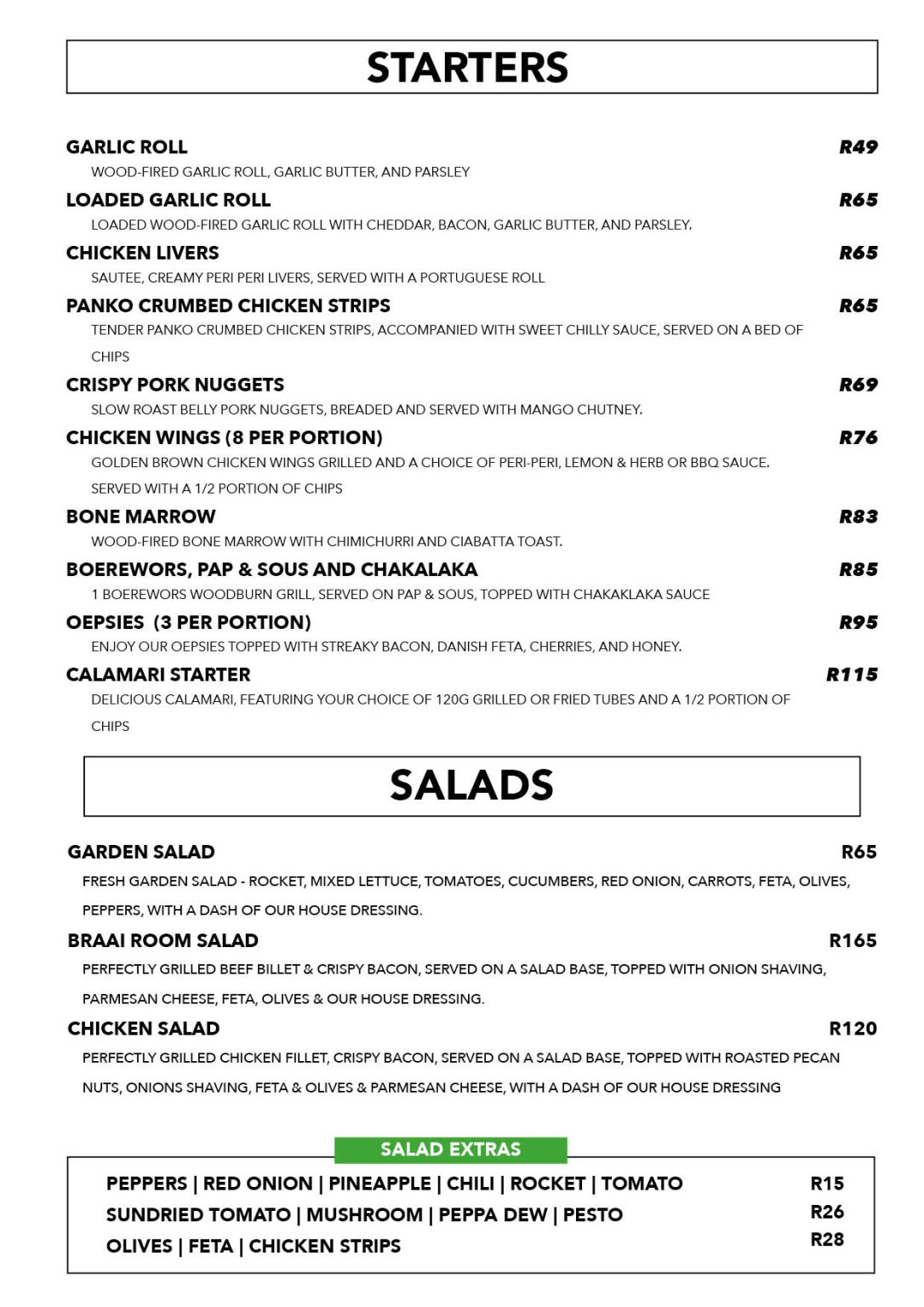 STARTERS

GARLIC ROLL
R49
WOOD-FIRED GARLIC ROLL, GARLIC BUTTER, AND PARSLEY

LOADED GARLIC ROLL
R65
LOADED WOOD-FIRED GARLIC ROLL WITH CHEDDAR, BACON, GARLIC BUTTER, AND PARSLEY.

CHICKEN LIVERS
R65
SAUTEE, CREAMY PERI PERI LIVERS, SERVED WITH A PORTUGUESE ROLL

PANKO CRUMBED CHICKEN STRIPS
R65
TENDER PANKO CRUMBED CHICKEN STRIPS, ACCOMPANIED WITH SWEET CHILLY SAUCE, SERVED ON A BED OF CHIPS

CRISPY PORK NUGGETS
R69
SLOW ROAST BELLY PORK NUGGETS, BREADED AND SERVED WITH MANGO CHUTNEY.

CHICKEN WINGS (8 PER PORTION)
R76
GOLDEN BROWN CHICKEN WINGS GRILLED AND A CHOICE OF PERI-PERI, LEMON & HERB OR BBQ SAUCE. SERVED WITH A 1/2 PORTION OF CHIPS

BONE MARROW
R83
WOOD-FIRED BONE MARROW WITH CHIMICHURRI AND CIABATTA TOAST.

BOEREWORS, PAP & SOUS AND CHAKALAKA
R85
1 BOEREWORS WOODBURN GRILL, SERVED ON PAP & SOUS, TOPPED WITH CHAKAKLAKA SAUCE

OEPSIES (3 PER PORTION)
R95
ENJOY OUR OEPSIES TOPPED WITH STREAKY BACON, DANISH FETA, CHERRIES, AND HONEY.

CALAMARI STARTER
R115
DELICIOUS CALAMARI, FEATURING YOUR CHOICE OF 120G GRILLED OR FRIED TUBES AND A 1/2 PORTION OF CHIPS

SALADS

GARDEN SALAD
R65
FRESH GARDEN SALAD - ROCKET, MIXED LETTUCE, TOMATOES, CUCUMBERS, RED ONION, CARROTS, FETA, OLIVES, PEPPERS, WITH A DASH OF OUR HOUSE DRESSING.

BRAAI ROOM SALAD
R165
PERFECTLY GRILLED BEEF BILLET & CRISPY BACON, SERVED ON A SALAD BASE, TOPPED WITH ONION SHAVING, PARMESAN CHEESE, FETA, OLIVES & OUR HOUSE DRESSING.

CHICKEN SALAD
R120
PERFECTLY GRILLED CHICKEN FILLET, CRISPY BACON, SERVED ON A SALAD BASE, TOPPED WITH ROASTED PECAN NUTS, ONIONS SHAVING, FETA & OLIVES & PARMESAN CHEESE, WITH A DASH OF OUR HOUSE DRESSING

SALAD EXTRAS

PEPPERS | RED ONION | PINEAPPLE | CHILI | ROCKET | TOMATO R15
SUNDRIED TOMATO | MUSHROOM | PEPPA DEW | PESTO R26
OLIVES | FETA | CHICKEN STRIPS R28